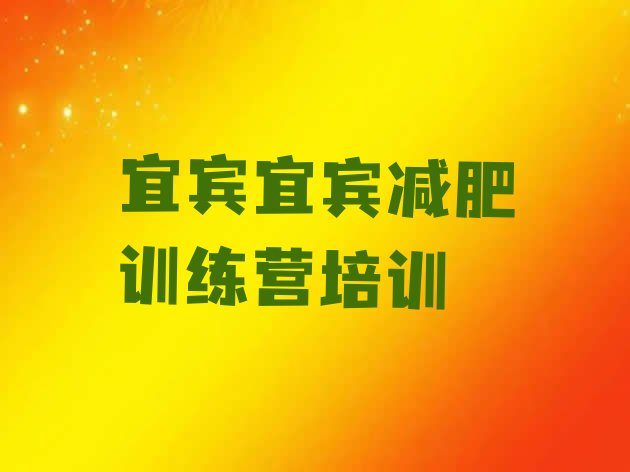 宜宾宜宾减肥训练营培训